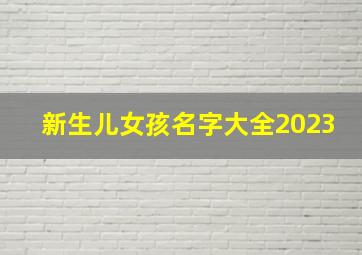 新生儿女孩名字大全2023